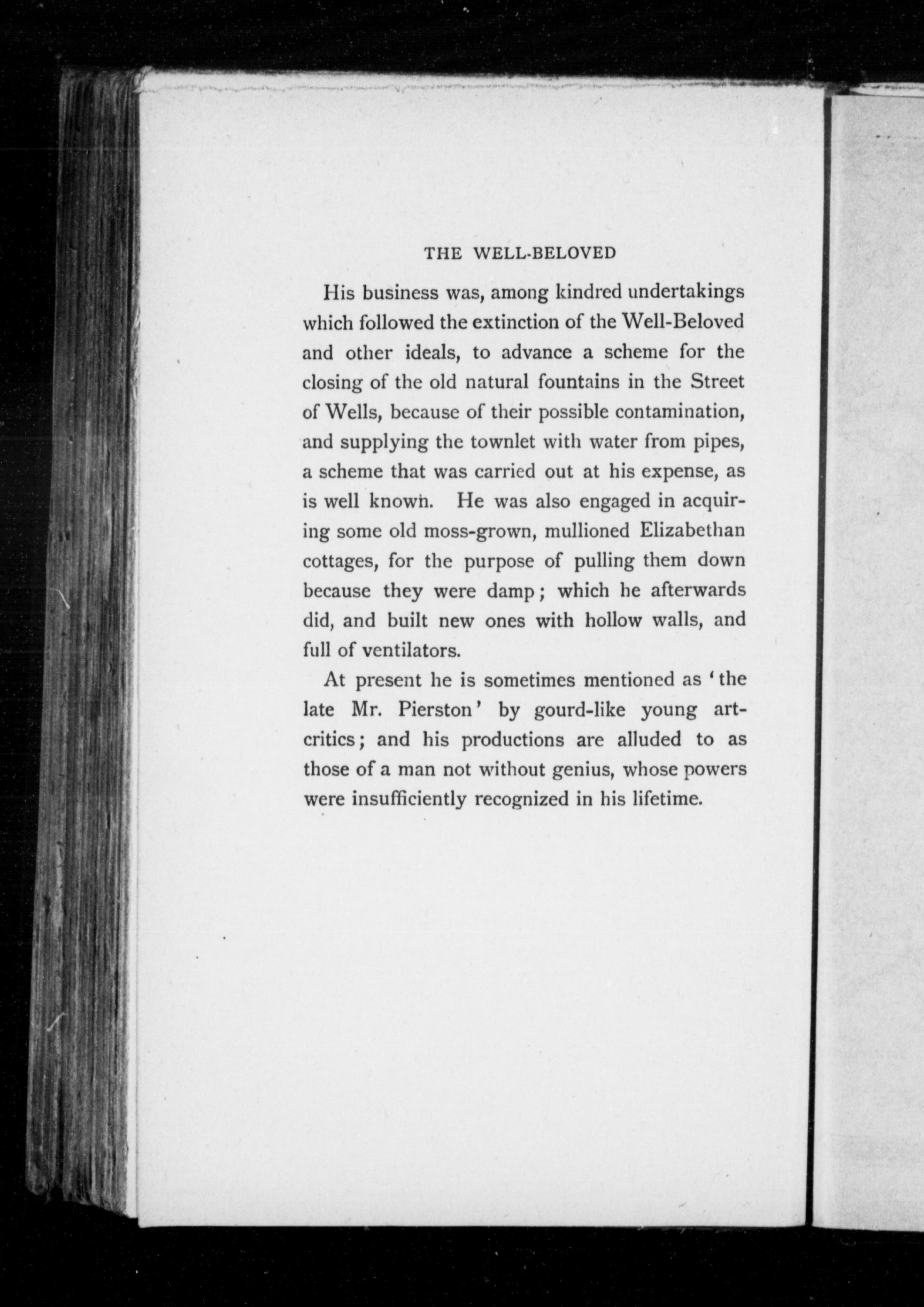 THE WELL-BELOVED

His business was, among kindred undertakings which followed the extinction of the Well-Beloved and other ideals, to advance a scheme for the closing of the old natural fountains in the Street of Wells, because of their possible contamination, and supplying the townlet with water from pipes, a scheme that was carried out at his expense, as is well known. He was also engaged in acquiring some old moss-grown, mullioned Elizabethan cottages, for the purpose of pulling them down because they were damp; which he afterwards did, and built new ones with hollow walls, and full of ventilators.

At present he is sometimes mentioned as 'the late Mr. Pierston' by gourd-like young art-critics; and his productions are alluded to as those of a man not without genius, whose powers were insufficiently recognized in his lifetime.